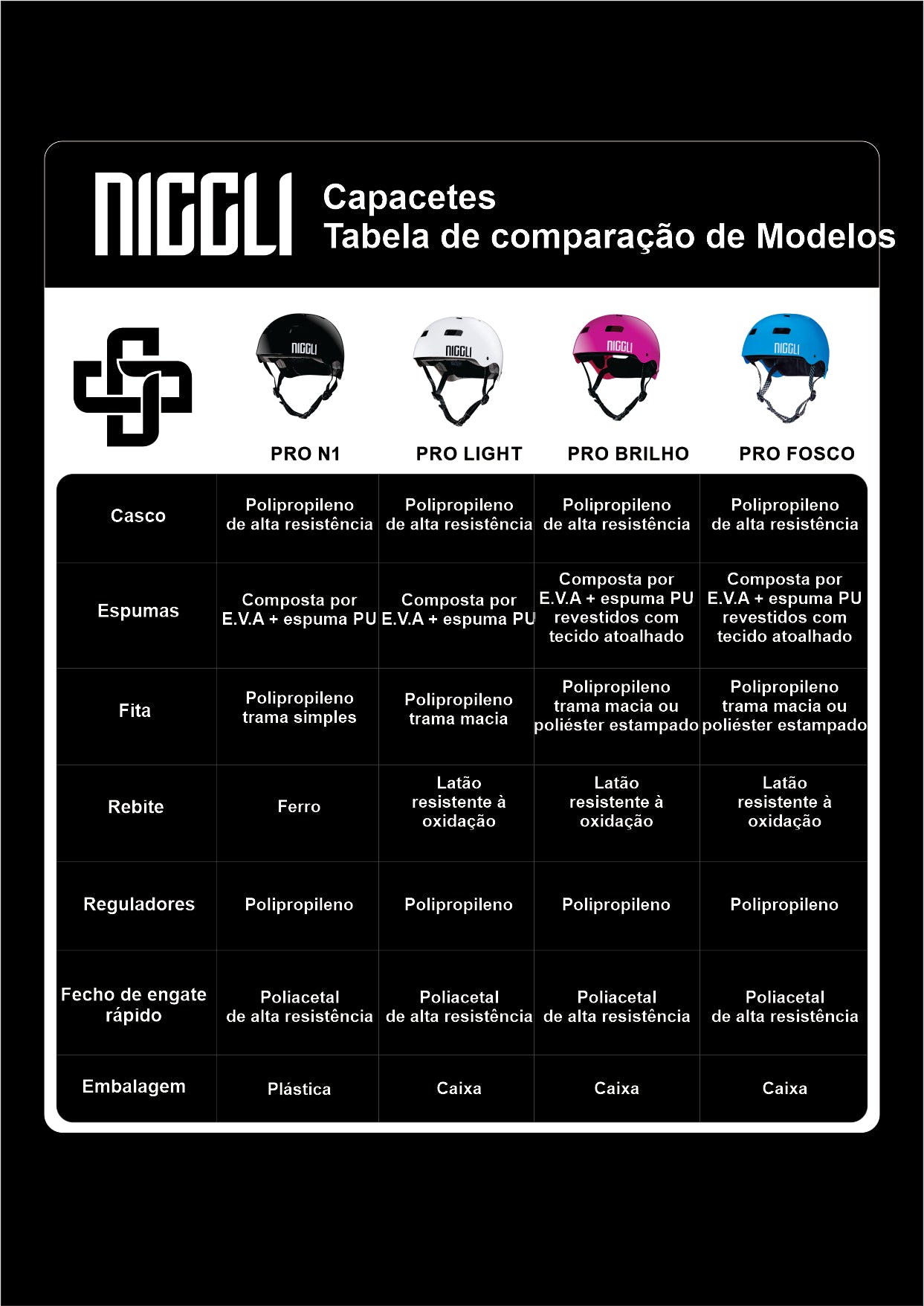 NIGGLI

Capacetes
Tabela de comparação de Modelos

NIGGLI NIGGLI NIGGLI NIGGLI

| | PRO N1 | PRO LIGHT | PRO BRILHO | PRO FOSCO |
|---|---|---|---|---|
| Casco | Polipropileno de alta resistência | Polipropileno de alta resistência | Polipropileno de alta resistência | Polipropileno de alta resistência |
| Espumas | Composta por E.V.A + espuma PU | Composta por E.V.A + espuma PU | Composta por E.V.A + espuma PU revestidos com tecido atoalhado | Composta por E.V.A + espuma PU revestidos com tecido atoalhado |
| Fita | Polipropileno trama simples | Polipropileno trama macia | Polipropileno trama macia ou poliéster estampado | Polipropileno trama macia ou poliéster estampado |
| Rebite | Ferro | Latão resistente à oxidação | Latão resistente à oxidação | Latão resistente à oxidação |
| Reguladores | Polipropileno | Polipropileno | Polipropileno | Polipropileno |
| Fecho de engate rápido | Poliacetal de alta resistência | Poliacetal de alta resistência | Poliacetal de alta resistência | Poliacetal de alta resistência |
| Embalagem | Plástica | Caixa | Caixa | Caixa |